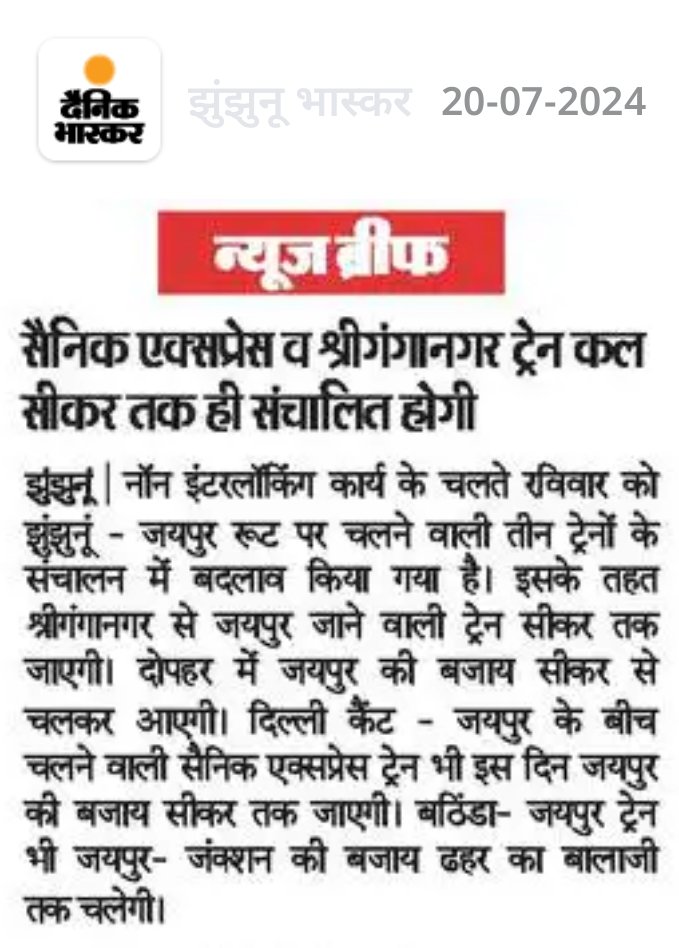 दैनिक भास्कर

झुंझुनू भास्कर 20-07-2024

न्यूज ब्रीफ

सैनिक एक्सप्रेस व श्रीगंगानगर ट्रेन कल सीकर तक ही संचालित होगी

झुंझुनूं | नॉन इंटरलॉकिंग कार्य के चलते रविवार को झुंझुनूं - जयपुर रूट पर चलने वाली तीन ट्रेनों के संचालन में बदलाव किया गया है। इसके तहत श्रीगंगानगर से जयपुर जाने वाली ट्रेन सीकर तक जाएगी। दोपहर में जयपुर की बजाय सीकर से चलकर आएगी। दिल्ली कैंट - जयपुर के बीच चलने वाली सैनिक एक्सप्रेस ट्रेन भी इस दिन जयपुर की बजाय सीकर तक जाएगी। बठिंडा- जयपुर ट्रेन भी जयपुर- जंक्शन की बजाय ढहर का बालाजी तक चलेगी।